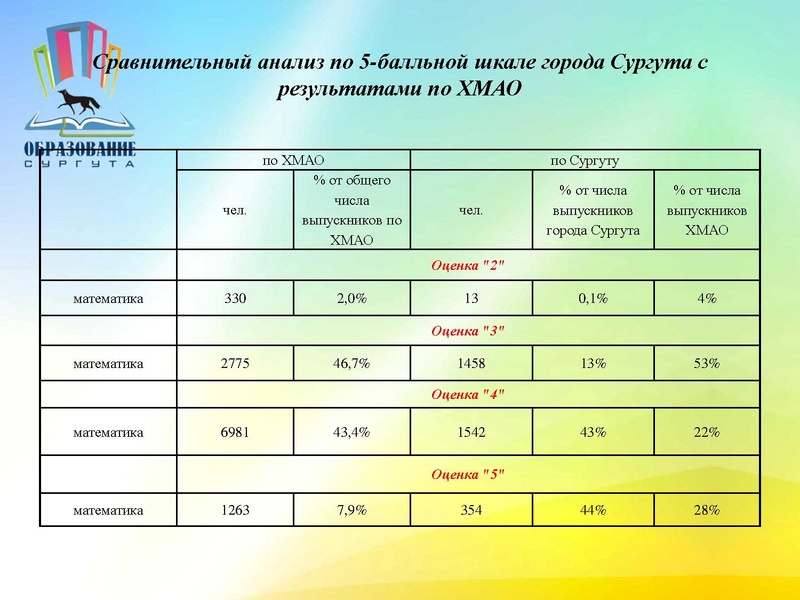 ОБРАЗОВАНИЕ
СУРГУТА

Сравнительный анализ по 5-балльной шкале города Сургута с результатами по ХМАО

| | по ХМАО | | по Сургуту | | |
|---|---|---|---|---|---|
| | чел. | % от общего числа выпускников по ХМАО | чел. | % от числа выпускников города Сургута | % от числа выпускников ХМАО |
| | Оценка "2" | | | | |
| математика | 330 | 2,0% | 13 | 0,1% | 4% |
| | Оценка "3" | | | | |
| математика | 2775 | 46,7% | 1458 | 13% | 53% |
| | Оценка "4" | | | | |
| математика | 6981 | 43,4% | 1542 | 43% | 22% |
| | Оценка "5" | | | | |
| математика | 1263 | 7,9% | 354 | 44% | 28% |